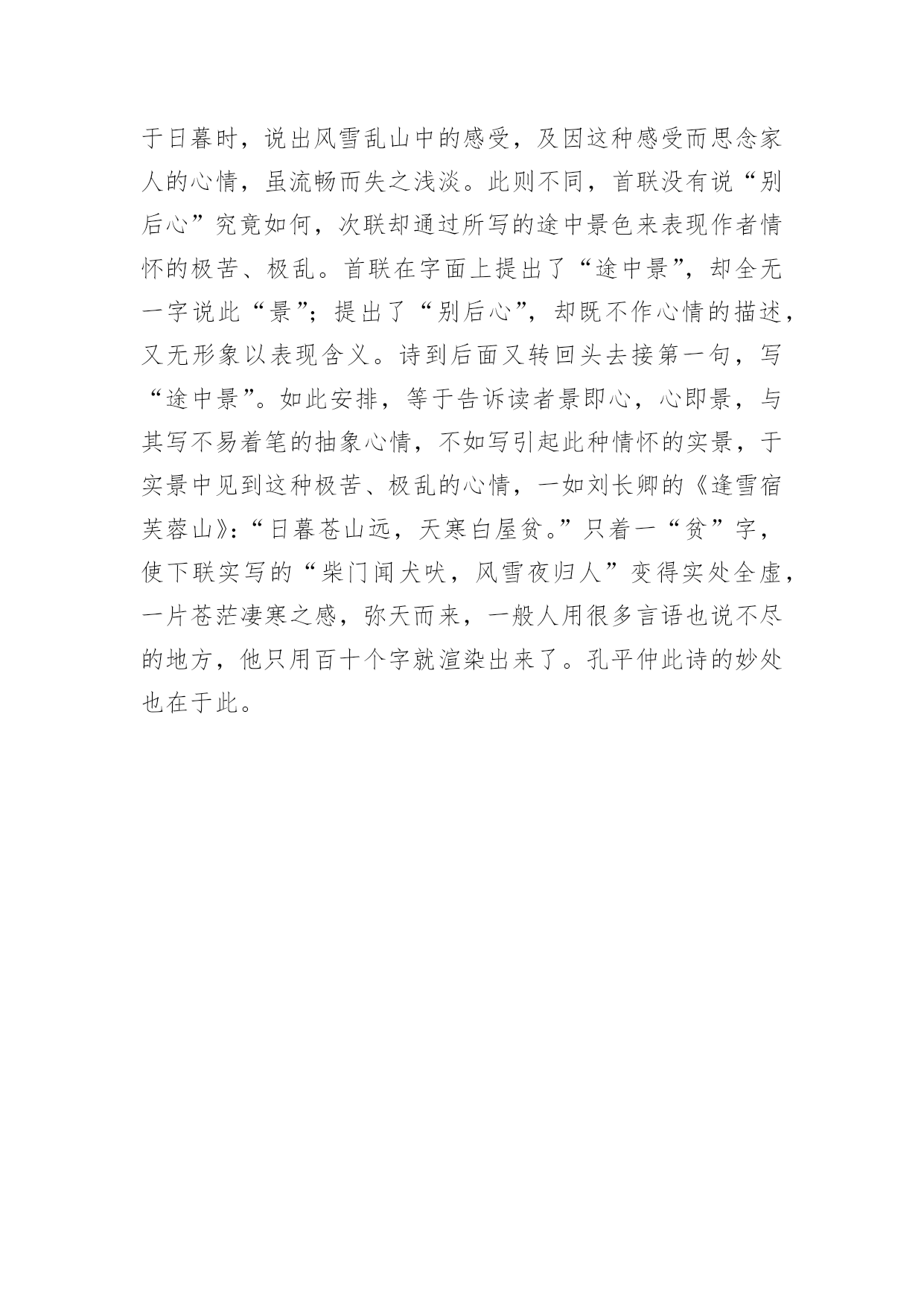 于日暮时，说出风雪乱山中的感受，及因这种感受而思念家人的心情，虽流畅而失之浅淡。此则不同，首联没有说“别后心”究竟如何，次联却通过所写的途中景色来表现作者情怀的极苦、极乱。首联在字面上提出了“途中景”，却全无一字说此“景”；提出了“别后心”，却既不作心情的描述，又无形象以表现含义。诗到后面又转回头去接第一句，写“途中景”。如此安排，等于告诉读者景即心，心即景，与其写不易着笔的抽象心情，不如写引起此种情怀的实景，于实景中见到这种极苦、极乱的心情，一如刘长卿的《逢雪宿芙蓉山》：“日暮苍山远，天寒白屋贫。”只着一“贫”字，使下联实写的“柴门闻犬吠，风雪夜归人”变得实处全虚，一片苍茫凄寒之感，弥天而来，一般人用很多言语也说不尽的地方，他只用百十个字就渲染出来了。孔平仲此诗的妙处也在于此。